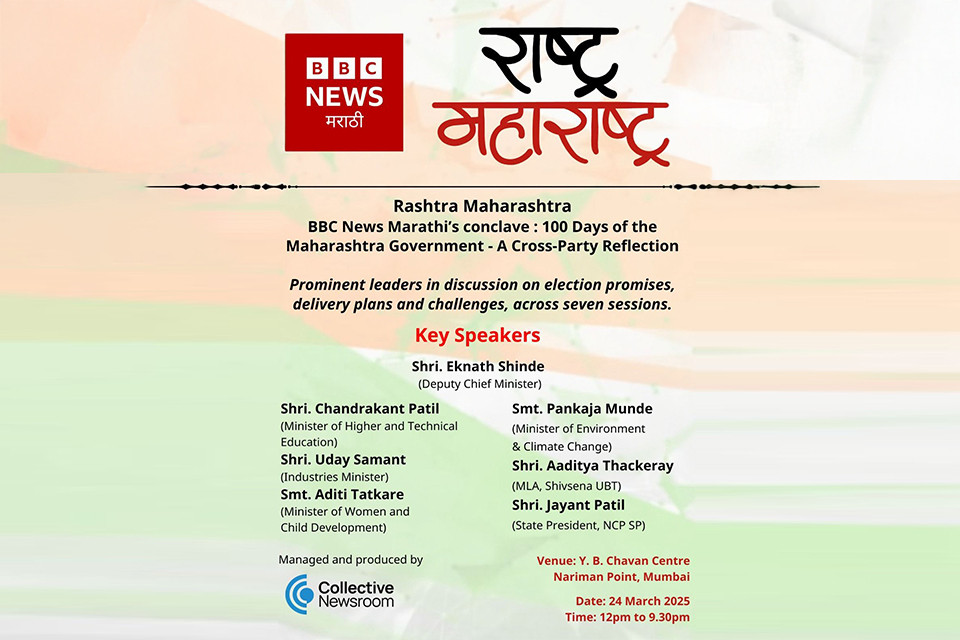 BBC NEWS मराठी

राष्ट्र महाराष्ट्र

Rashtra Maharashtra
BBC News Marathi's conclave : 100 Days of the Maharashtra Government - A Cross-Party Reflection

Prominent leaders in discussion on election promises, delivery plans and challenges, across seven sessions.

Key Speakers

Shri. Eknath Shinde
(Deputy Chief Minister)

Shri. Chandrakant Patil
(Minister of Higher and Technical Education)
Shri. Uday Samant
(Industries Minister)
Smt. Aditi Tatkare
(Minister of Women and Child Development)

Smt. Pankaja Munde
(Minister of Environment & Climate Change)
Shri. Aaditya Thackeray
(MLA, Shivsena UBT)
Shri. Jayant Patil
(State President, NCP SP)

Managed and produced by
Collective Newsroom

Venue: Y. B. Chavan Centre
Nariman Point, Mumbai

Date: 24 March 2025
Time: 12pm to 9.30pm